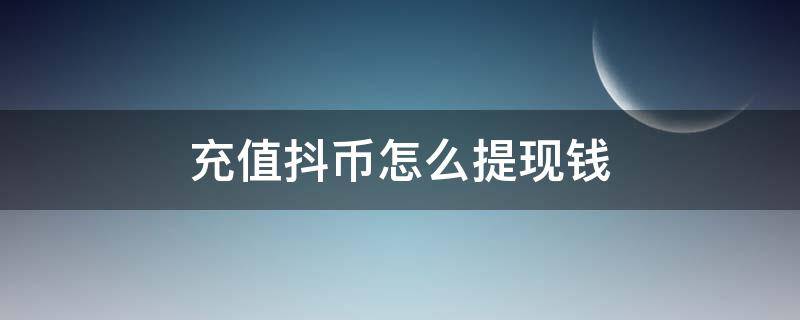 充值抖币怎么提现钱